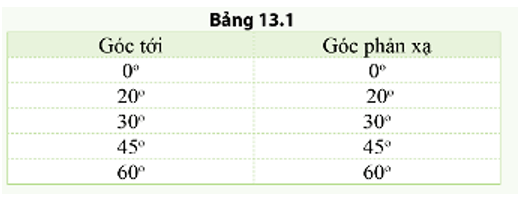 Bảng 13.1

| Góc tới | Góc phản xạ |
|---|---|
| $0^o$ | $0^o$ |
| $20^o$ | $20^o$ |
| $30^o$ | $30^o$ |
| $45^o$ | $45^o$ |
| $60^o$ | $60^o$ |